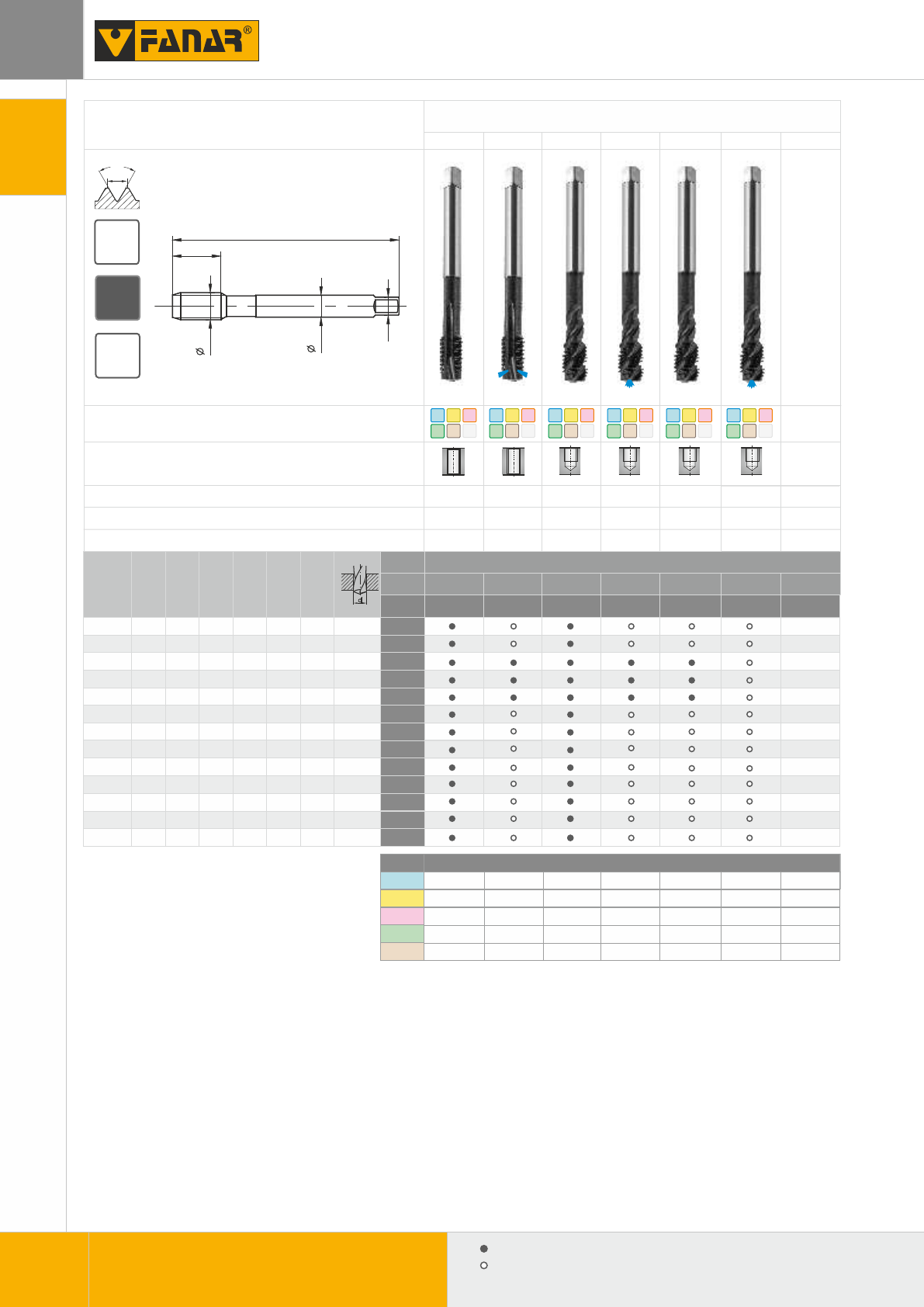 FANAR®